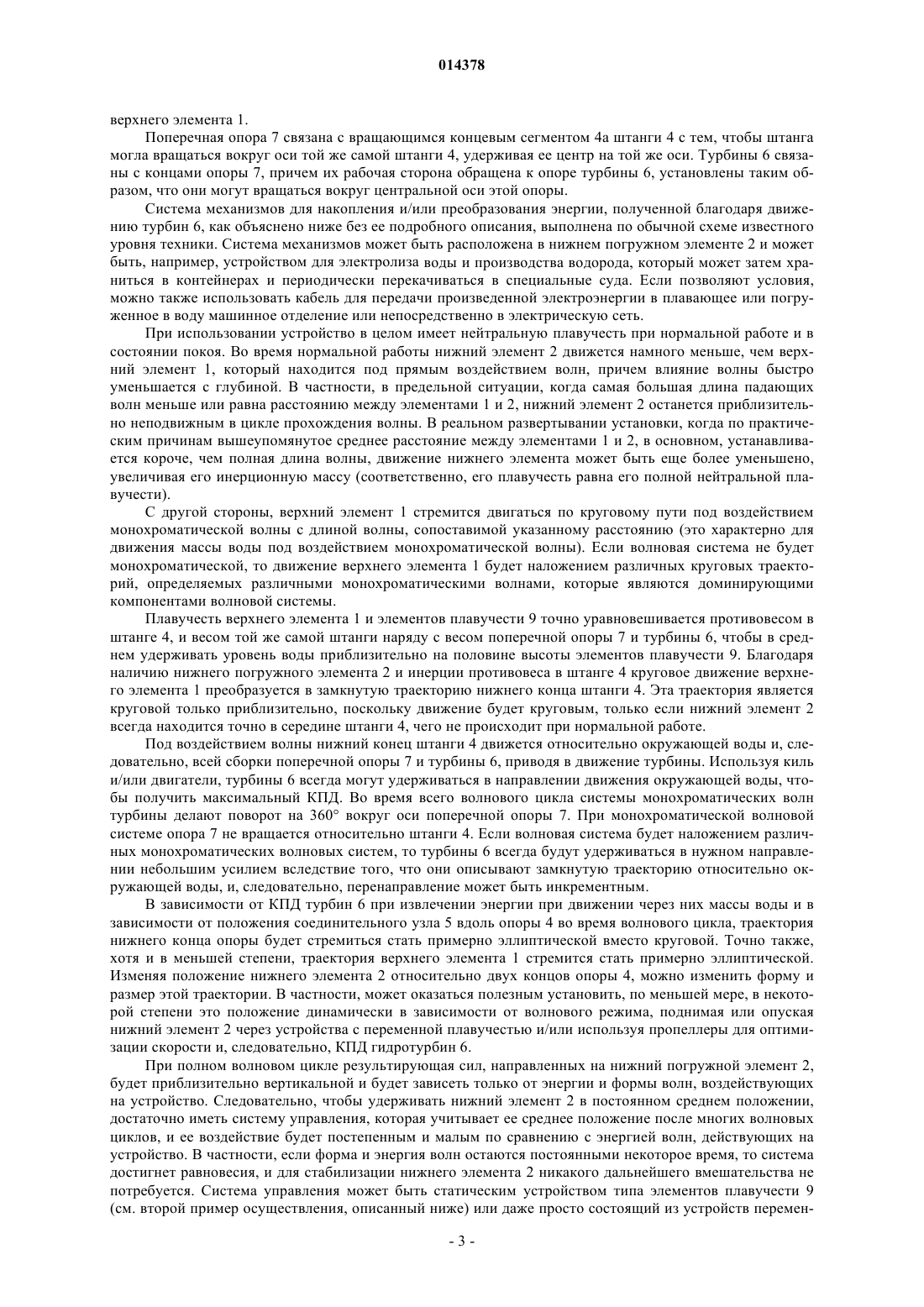 014378

верхнего элемента 1.

Поперечная опора 7 связана с вращающимся концевым сегментом 4а штанги 4 с тем, чтобы штанга могла вращаться вокруг оси той же самой штанги 4, удерживая ее центр на той же оси. Турбины 6 связаны с концами опоры 7, причем их рабочая сторона обращена к опоре турбины 6, установлены таким образом, что они могут вращаться вокруг центральной оси этой опоры.

Система механизмов для накопления и/или преобразования энергии, полученной благодаря движению турбин 6, как объяснено ниже без ее подробного описания, выполнена по обычной схеме известного уровня техники. Система механизмов может быть расположена в нижнем погружном элементе 2 и может быть, например, устройством для электролиза воды и производства водорода, который может затем храниться в контейнерах и периодически перекачиваться в специальные суда. Если позволяют условия, можно также использовать кабель для передачи произведенной электроэнергии в плавающее или погруженное в воду машинное отделение или непосредственно в электрическую сеть.

При использовании устройство в целом имеет нейтральную плавучесть при нормальной работе и в состоянии покоя. Во время нормальной работы нижний элемент 2 движется намного меньше, чем верхний элемент 1, который находится под прямым воздействием волн, причем влияние волны быстро уменьшается с глубиной. В частности, в предельной ситуации, когда самая большая длина падающих волн меньше или равна расстоянию между элементами 1 и 2, нижний элемент 2 останется приблизительно неподвижным в цикле прохождения волны. В реальном развертывании установки, когда по практическим причинам вышеупомянутое среднее расстояние между элементами 1 и 2, в основном, устанавливается короче, чем полная длина волны, движение нижнего элемента может быть еще более уменьшено, увеличивая его инерционную массу (соответственно, его плавучесть равна его полной нейтральной плавучести).

С другой стороны, верхний элемент 1 стремится двигаться по круговому пути под воздействием монохроматической волны с длиной волны, сопоставимой указанному расстоянию (это характерно для движения массы воды под воздействием монохроматической волны). Если волновая система не будет монохроматической, то движение верхнего элемента 1 будет наложением различных круговых траекторий, определяемых различными монохроматическими волнами, которые являются доминирующими компонентами волновой системы.

Плавучесть верхнего элемента 1 и элементов плавучести 9 точно уравновешивается противовесом в штанге 4, и весом той же самой штанги наряду с весом поперечной опоры 7 и турбины 6, чтобы в среднем удерживать уровень воды приблизительно на половине высоты элементов плавучести 9. Благодаря наличию нижнего погружного элемента 2 и инерции противовеса в штанге 4 круговое движение верхнего элемента 1 преобразуется в замкнутую траекторию нижнего конца штанги 4. Эта траектория является круговой только приблизительно, поскольку движение будет круговым, только если нижний элемент 2 всегда находится точно в середине штанги 4, чего не происходит при нормальной работе.

Под воздействием волны нижний конец штанги 4 движется относительно окружающей воды и, следовательно, всей сборки поперечной опоры 7 и турбины 6, приводя в движение турбины. Используя киль и/или двигатели, турбины 6 всегда могут удерживаться в направлении движения окружающей воды, чтобы получить максимальный КПД. Во время всего волнового цикла системы монохроматических волн турбины делают поворот на 360° вокруг оси поперечной опоры 7. При монохроматической волновой системе опора 7 не вращается относительно штанги 4. Если волновая система будет наложением различных монохроматических волновых систем, то турбины 6 всегда будут удерживаться в нужном направлении небольшим усилием вследствие того, что они описывают замкнутую траекторию относительно окружающей воды, и, следовательно, перенаправление может быть инкрементным.

В зависимости от КПД турбин 6 при извлечении энергии при движении через них массы воды и в зависимости от положения соединительного узла 5 вдоль опоры 4 во время волнового цикла, траектория нижнего конца опоры будет стремиться стать примерно эллиптической вместо круговой. Точно также, хотя и в меньшей степени, траектория верхнего элемента 1 стремится стать примерно эллиптической. Изменяя положение нижнего элемента 2 относительно двух концов опоры 4, можно изменить форму и размер этой траектории. В частности, может оказаться полезным установить, по меньшей мере, в некоторой степени это положение динамически в зависимости от волнового режима, поднимая или опуская нижний элемент 2 через устройства с переменной плавучестью и/или используя пропеллеры для оптимизации скорости и, следовательно, КПД гидротурбин 6.

При полном волновом цикле результирующая сил, направленных на нижний погружной элемент 2, будет приблизительно вертикальной и будет зависеть только от энергии и формы волн, воздействующих на устройство. Следовательно, чтобы удерживать нижний элемент 2 в постоянном среднем положении, достаточно иметь систему управления, которая учитывает ее среднее положение после многих волновых циклов, и ее воздействие будет постепенным и малым по сравнению с энергией волн, действующих на устройство. В частности, если форма и энергия волн остаются постоянными некоторое время, то система достигнет равновесия, и для стабилизации нижнего элемента 2 никакого дальнейшего вмешательства не потребуется. Система управления может быть статическим устройством типа элементов плавучести 9 (см. второй пример осуществления, описанный ниже) или даже просто состоящий из устройств перемен-

- 3 -